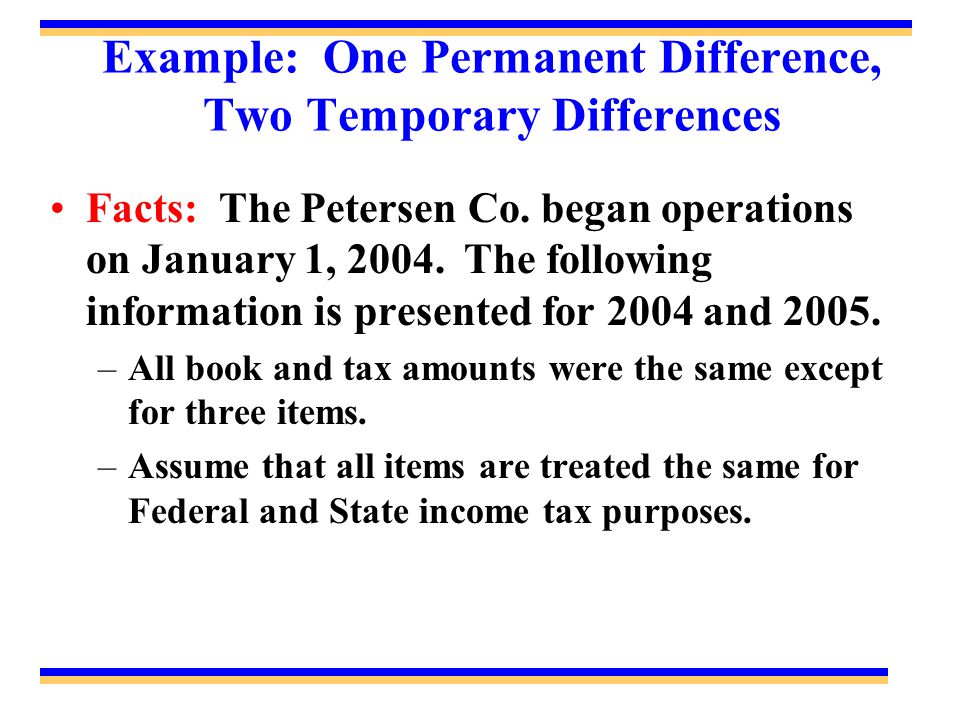 Example: One Permanent Difference, Two Temporary Differences

• Facts: The Petersen Co. began operations on January 1, 2004. The following information is presented for 2004 and 2005.

– All book and tax amounts were the same except for three items.

– Assume that all items are treated the same for Federal and State income tax purposes.